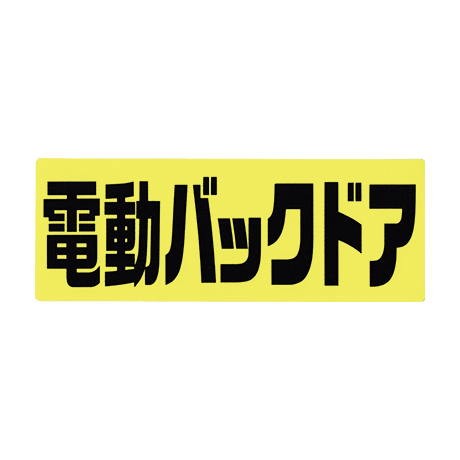 電動バックドア